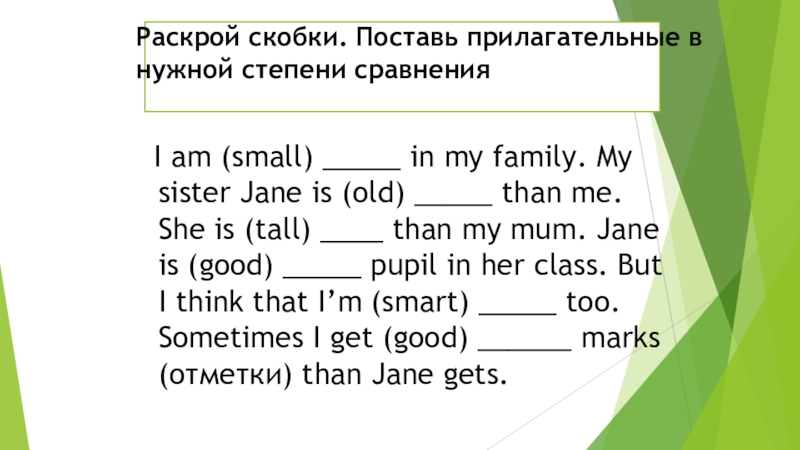 Раскрой скобки. Поставь прилагательные в нужной степени сравнения

I am (small) ____ in my family. My sister Jane is (old) ____ than me. She is (tall) ____ than my mum. Jane is (good) ____ pupil in her class. But I think that I'm (smart) ____ too. Sometimes I get (good) ____ marks (отметки) than Jane gets.